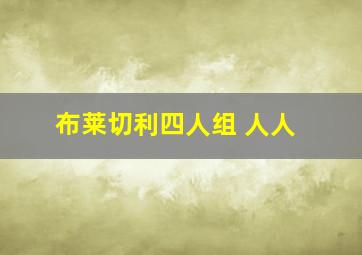 布莱切利四人组 人人